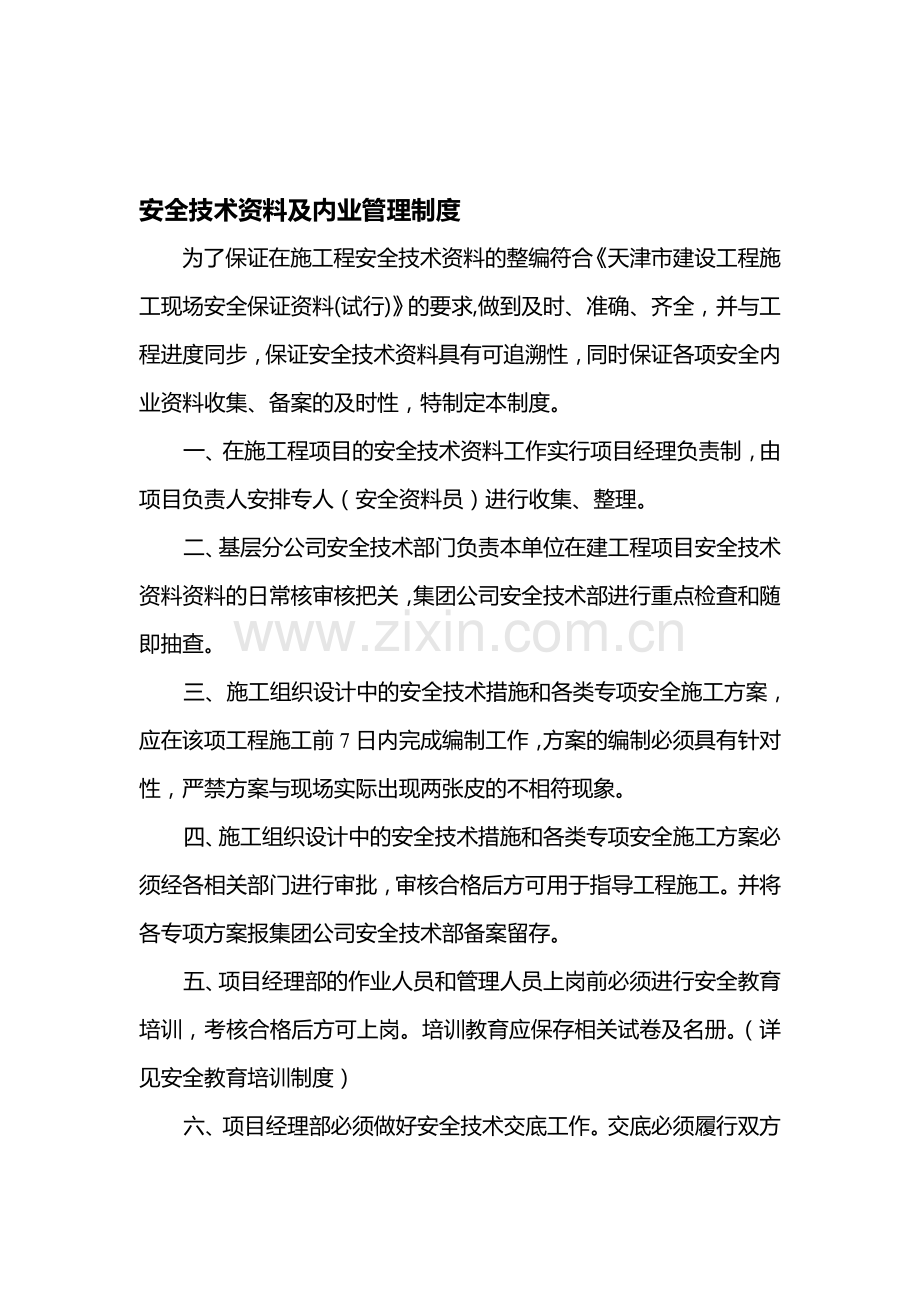 安全技术资料及内业管理制度

为了保证在施工程安全技术资料的整编符合《天津市建设工程施工现场安全保证资料(试行)》的要求,做到及时、准确、齐全，并与工程进度同步，保证安全技术资料具有可追溯性，同时保证各项安全内业资料收集、备案的及时性，特制定本制度。

一、在施工程项目的安全技术资料工作实行项目经理负责制，由项目负责人安排专人（安全资料员）进行收集、整理。

二、基层分公司安全技术部门负责本单位在建工程项目安全技术资料资料的日常核审核把关，集团公司安全技术部进行重点检查和随即抽查。

三、施工组织设计中的安全技术措施和各类专项安全施工方案，应在该项工程施工前7日内完成编制工作，方案的编制必须具有针对性，严禁方案与现场实际出现两张皮的不相符现象。

四、施工组织设计中的安全技术措施和各类专项安全施工方案必须经各相关部门进行审批，审核合格后方可用于指导工程施工。并将各专项方案报集团公司安全技术部备案留存。

五、项目经理部的作业人员和管理人员上岗前必须进行安全教育培训，考核合格后方可上岗。培训教育应保存相关试卷及名册。（详见安全教育培训制度）

六、项目经理部必须做好安全技术交底工作。交底必须履行双方

www.zixin.com.cn